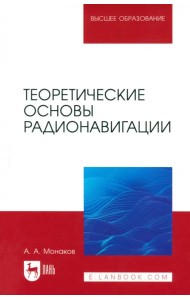 ВЫСШЕЕ ОБРАЗОВАНИЕ

ТЕОРЕТИЧЕСКИЕ ОСНОВЫ РАДИОНАВИГАЦИИ

А. А. Монаков

ЛАНЬ

E.LANBOOK.COM